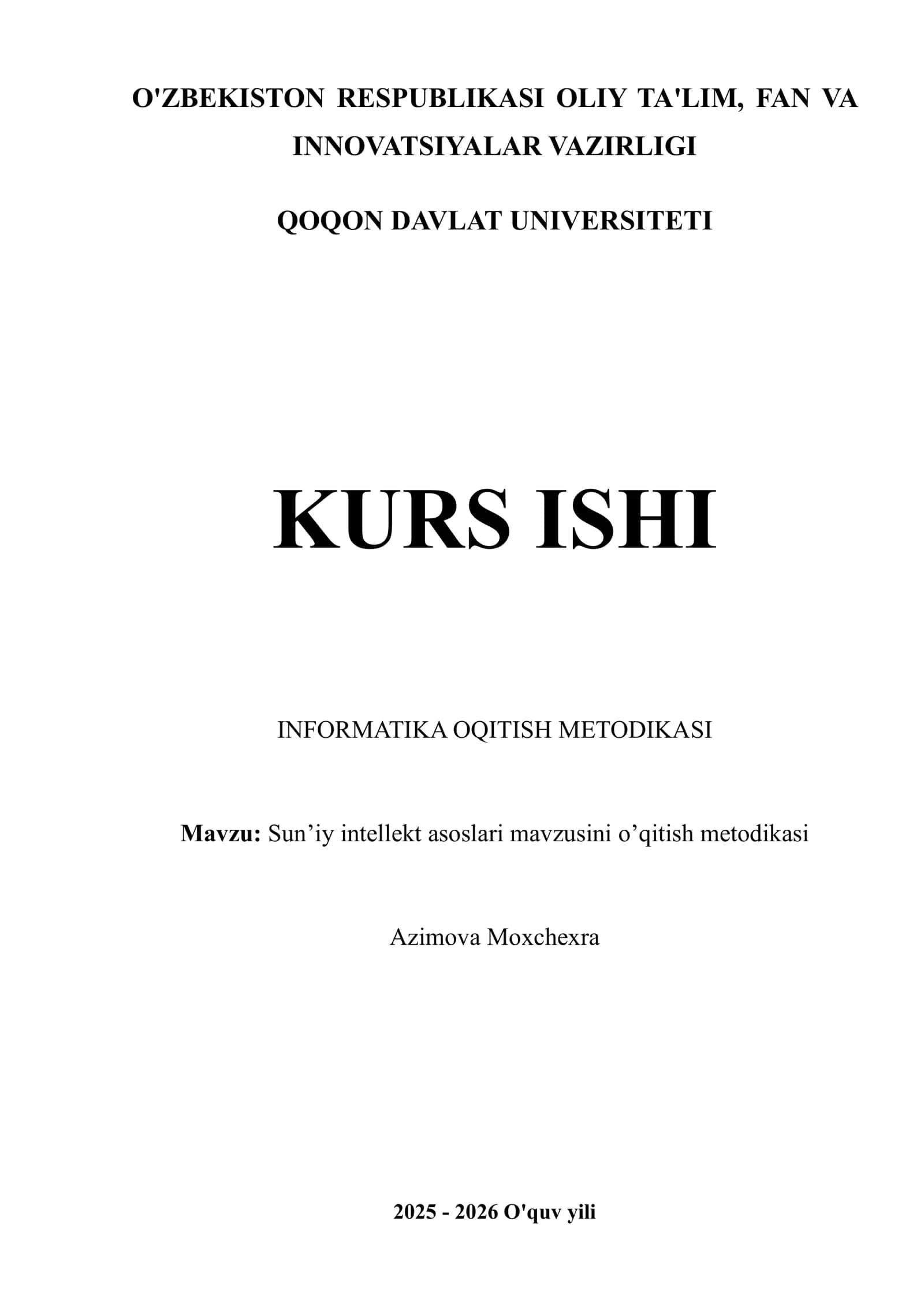 O'ZBEKISTON RESPUBLIKASI OLIY TA'LIM, FAN VA INNOVATSIYALAR VAZIRLIGI

QOQON DAVLAT UNIVERSITETI

KURS ISHI

INFORMATIKA OQITISH METODIKASI

Mavzu: Sun’iy intellekt asoslari mavzusini o’qitish metodikasi

Azimova Moxchexra

2025 - 2026 O'quv yili